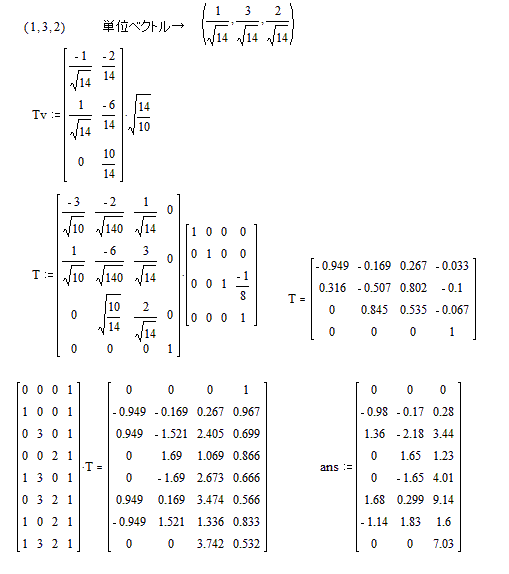 $(1,3,2)$ 単位ベクトル→ $\left(\frac{1}{\sqrt{14}},\frac{3}{\sqrt{14}},\frac{2}{\sqrt{14}}\right)$

$Tv := \begin{bmatrix} \frac{-1}{\sqrt{14}} & \frac{-2}{14} \\ \frac{1}{\sqrt{14}} & \frac{-6}{14} \\ 0 & \frac{10}{14} \end{bmatrix} \cdot \sqrt{\frac{14}{10}}$

$T := \begin{bmatrix} \frac{-3}{\sqrt{10}} & \frac{-2}{\sqrt{140}} & \frac{1}{\sqrt{14}} & 0 \\ \frac{1}{\sqrt{10}} & \frac{-6}{\sqrt{140}} & \frac{3}{\sqrt{14}} & 0 \\ 0 & \sqrt{\frac{10}{14}} & \frac{2}{\sqrt{14}} & 0 \\ 0 & 0 & 0 & 1 \end{bmatrix} \cdot \begin{bmatrix} 1 & 0 & 0 & 0 \\ 0 & 1 & 0 & 0 \\ 0 & 0 & 1 & \frac{-1}{8} \\ 0 & 0 & 0 & 1 \end{bmatrix}$

$T = \begin{bmatrix} -0.949 & -0.169 & 0.267 & -0.033 \\ 0.316 & -0.507 & 0.802 & -0.1 \\ 0 & 0.845 & 0.535 & -0.067 \\ 0 & 0 & 0 & 1 \end{bmatrix}$

$\begin{bmatrix} 0 & 0 & 0 & 1 \\ 1 & 0 & 0 & 1 \\ 0 & 3 & 0 & 1 \\ 0 & 0 & 2 & 1 \\ 1 & 3 & 0 & 1 \\ 0 & 3 & 2 & 1 \\ 1 & 0 & 2 & 1 \\ 1 & 3 & 2 & 1 \end{bmatrix} \cdot T = \begin{bmatrix} 0 & 0 & 0 & 1 \\ -0.949 & -0.169 & 0.267 & 0.967 \\ 0.949 & -1.521 & 2.405 & 0.699 \\ 0 & 1.69 & 1.069 & 0.866 \\ 0 & -1.69 & 2.673 & 0.666 \\ 0.949 & 0.169 & 3.474 & 0.566 \\ -0.949 & 1.521 & 1.336 & 0.833 \\ 0 & 0 & 3.742 & 0.532 \end{bmatrix}$

$ans := \begin{bmatrix} 0 & 0 & 0 \\ -0.98 & -0.17 & 0.28 \\ 1.36 & -2.18 & 3.44 \\ 0 & 1.65 & 1.23 \\ 0 & -1.65 & 4.01 \\ 1.68 & 0.299 & 9.14 \\ -1.14 & 1.83 & 1.6 \\ 0 & 0 & 7.03 \end{bmatrix}$